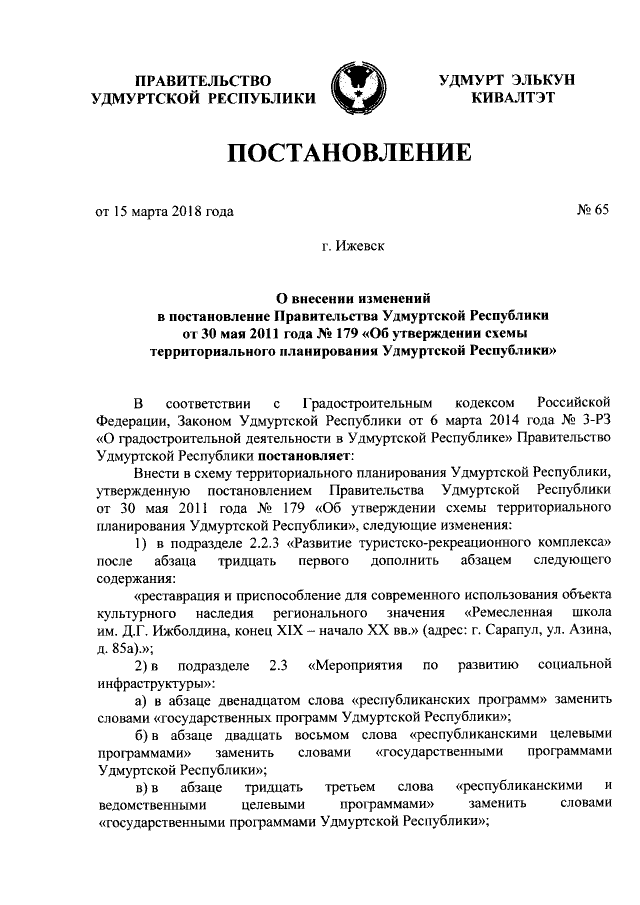 ПРАВИТЕЛЬСТВО УДМУРТСКОЙ РЕСПУБЛИКИ

УДМУРТ ЭЛЬКУН КИВАЛТЭТ

ПОСТАНОВЛЕНИЕ

от 15 марта 2018 года

№ 65

г. Ижевск

О внесении изменений в постановление Правительства Удмуртской Республики от 30 мая 2011 года № 179 «Об утверждении схемы территориального планирования Удмуртской Республики»

В соответствии с Градостроительным кодексом Российской Федерации, Законом Удмуртской Республики от 6 марта 2014 года № 3-РЗ «О градостроительной деятельности в Удмуртской Республике» Правительство Удмуртской Республики постановляет:

Внести в схему территориального планирования Удмуртской Республики, утвержденную постановлением Правительства Удмуртской Республики от 30 мая 2011 года № 179 «Об утверждении схемы территориального планирования Удмуртской Республики», следующие изменения:

1) в подразделе 2.2.3 «Развитие туристско-рекреационного комплекса» после абзаца тридцать первого дополнить абзацем следующего содержания:

«реставрация и приспособление для современного использования объекта культурного наследия регионального значения «Ремесленная школа им. Д.Г. Ижболдина, конец XIX – начало XX вв.» (адрес: г. Сарапул, ул. Азина, д. 85а).»;

2) в подразделе 2.3 «Мероприятия по развитию социальной инфраструктуры»:

а) в абзаце двенадцатом слова «республиканских программ» заменить словами «государственных программ Удмуртской Республики»;

б) в абзаце двадцать восьмом слова «республиканскими целевыми программами» заменить словами «государственными программами Удмуртской Республики»;

в) в абзаце тридцать третьем слова «республиканскими и ведомственными целевыми программами» заменить словами «государственными программами Удмуртской Республики»;